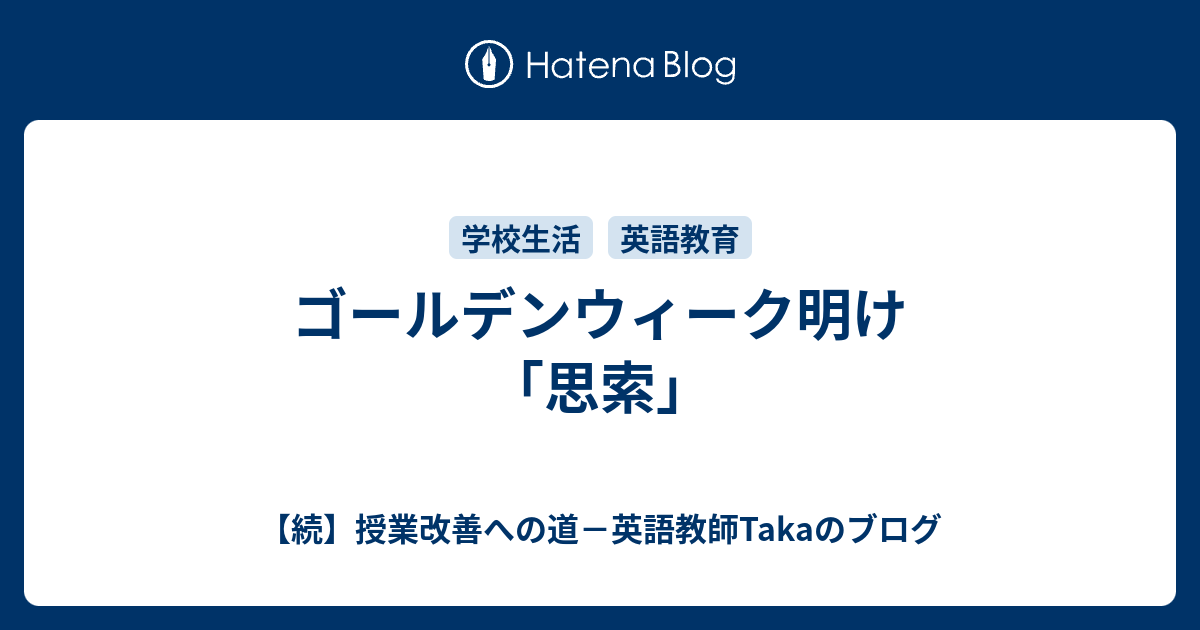 Hatena Blog

学校生活 英語教育

ゴールデンウィーク明け「思索」

【続】授業改善への道－英語教師Takaのブログ